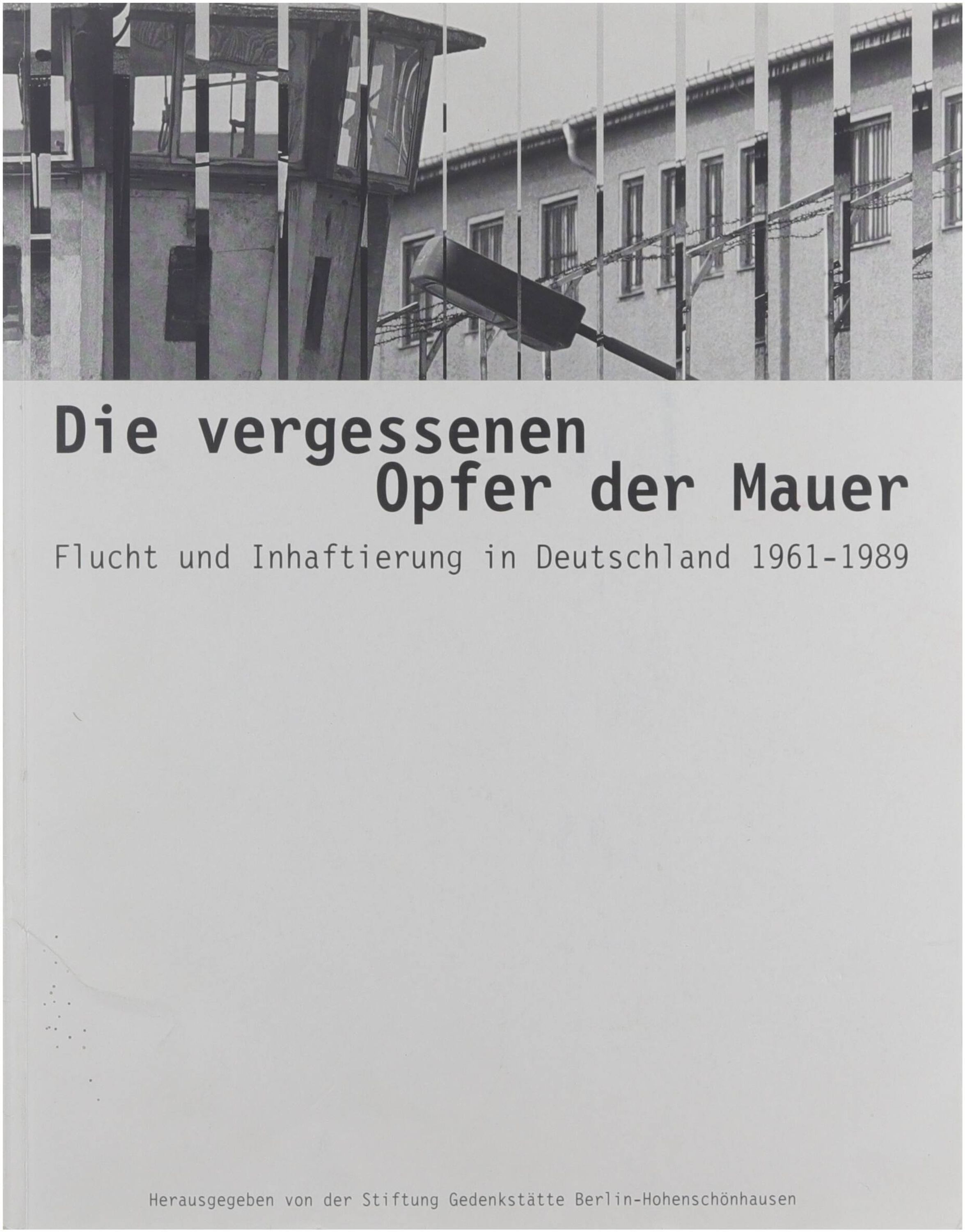 Die vergessenen
Opfer der Mauer

Flucht und Inhaftierung in Deutschland 1961-1989

Herausgegeben von der Stiftung Gedenkstätte Berlin-Hohenschönhausen